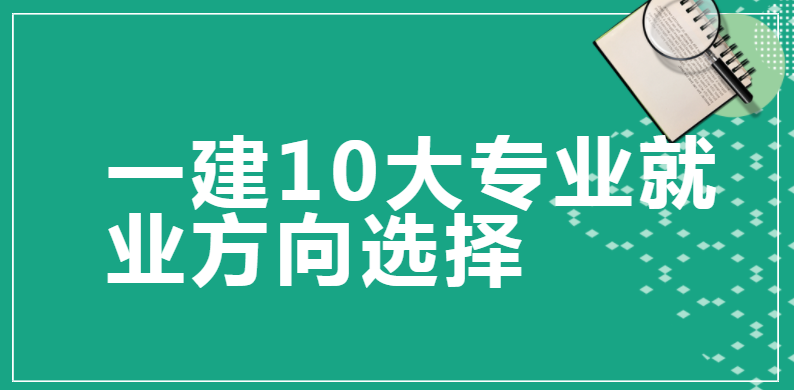 一建10大专业就业方向选择